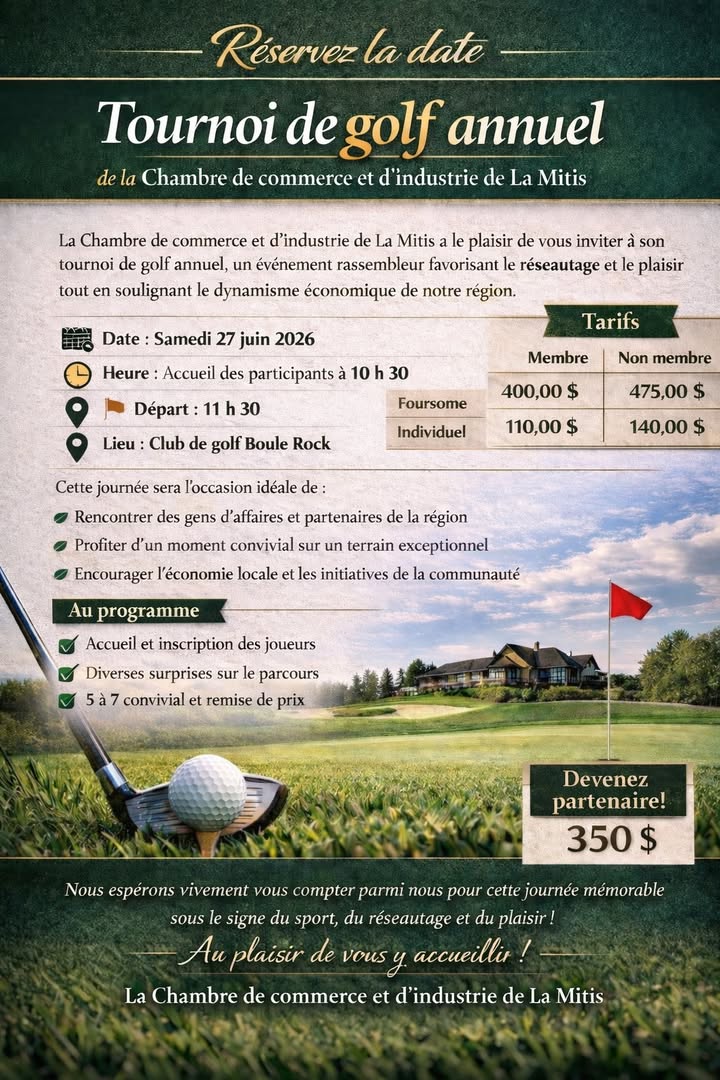 Réservez la date

Tournoi de golf annuel

de la Chambre de commerce et d'industrie de La Mitis

La Chambre de commerce et d'industrie de La Mitis a le plaisir de vous inviter à son tournoi de golf annuel, un événement rassembleur favorisant le réseautage et le plaisir tout en soulignant le dynamisme économique de notre région.

Date : Samedi 27 juin 2026

Heure : Accueil des participants à 10 h 30

Départ : 11 h 30

Lieu : Club de golf Boule Rock

Tarifs

| | Membre | Non membre |
|---|---|---|
| Foursome | 400,00 $ | 475,00 $ |
| Individuel | 110,00 $ | 140,00 $ |

Cette journée sera l'occasion idéale de :

Rencontrer des gens d'affaires et partenaires de la région

Profiter d'un moment convivial sur un terrain exceptionnel

Encourager l'économie locale et les initiatives de la communauté

Au programme

Accueil et inscription des joueurs

Diverses surprises sur le parcours

5 à 7 convivial et remise de prix

Devenez partenaire!

350 $

Nous espérons vivement vous compter parmi nous pour cette journée mémorable sous le signe du sport, du réseautage et du plaisir !

Au plaisir de vous y accueillir !

La Chambre de commerce et d'industrie de La Mitis